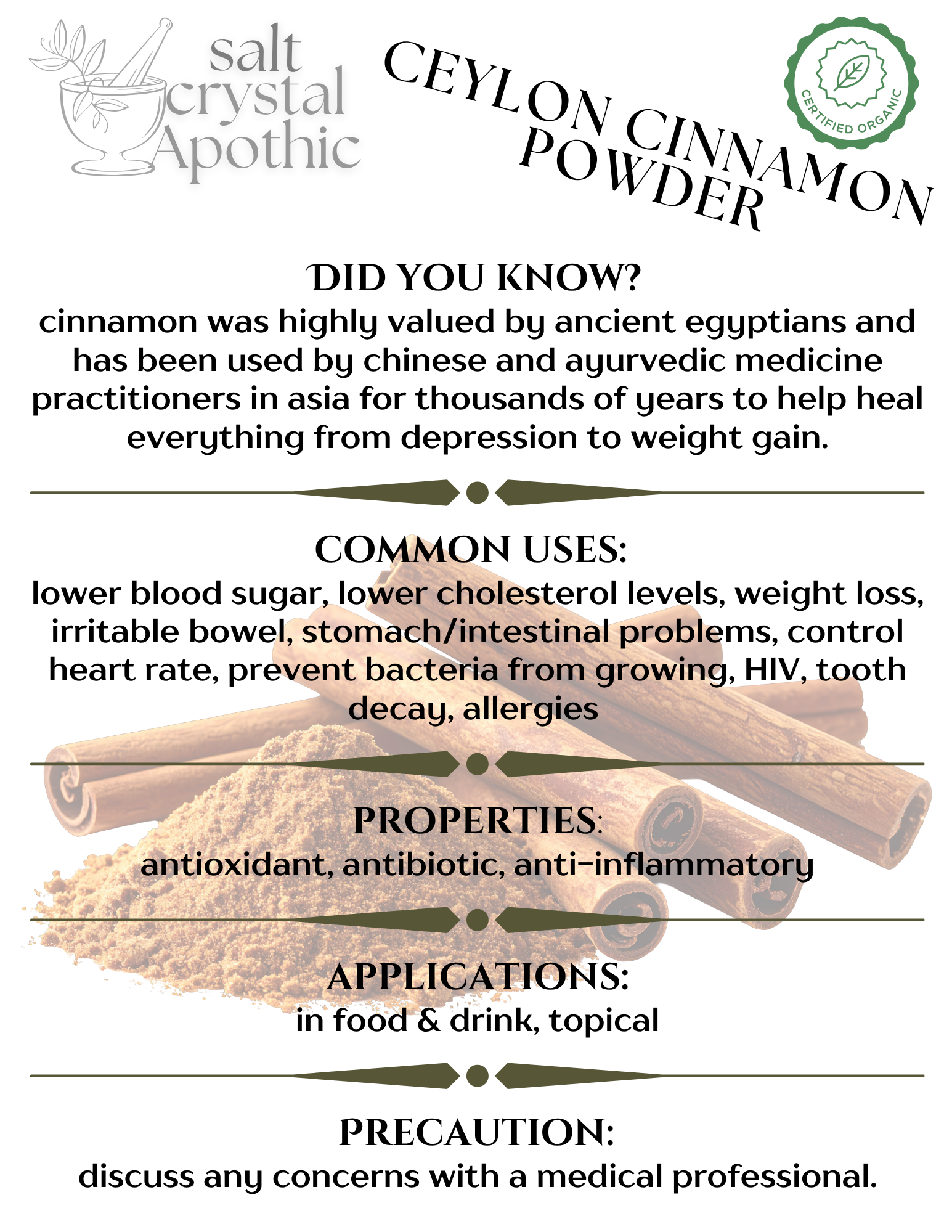 salt crystal Apothic

CEYLON CINNAMON POWDER

CERTIFIED ORGANIC

DID YOU KNOW?
cinnamon was highly valued by ancient egyptians and has been used by chinese and ayurvedic medicine practitioners in asia for thousands of years to help heal everything from depression to weight gain.

COMMON USES:
lower blood sugar, lower cholesterol levels, weight loss, irritable bowel, stomach/intestinal problems, control heart rate, prevent bacteria from growing, HIV, tooth decay, allergies

PROPERTIES:
antioxidant, antibiotic, anti-inflammatory

APPLICATIONS:
in food & drink, topical

PRECAUTION:
discuss any concerns with a medical professional.